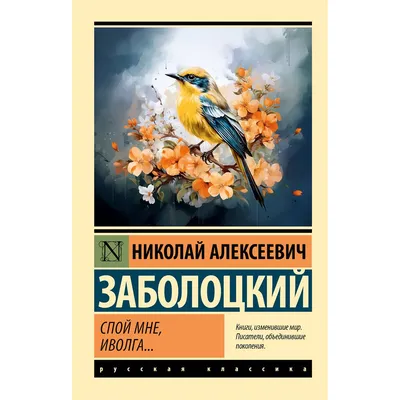 N

НИКОЛАЙ АЛЕКСЕЕВИЧ

ЗАБОЛОЦКИЙ

СПОЙ МНЕ, ИВОЛГА...

Книги, изменившие мир. Писатели, объединившие поколения.

русская классика